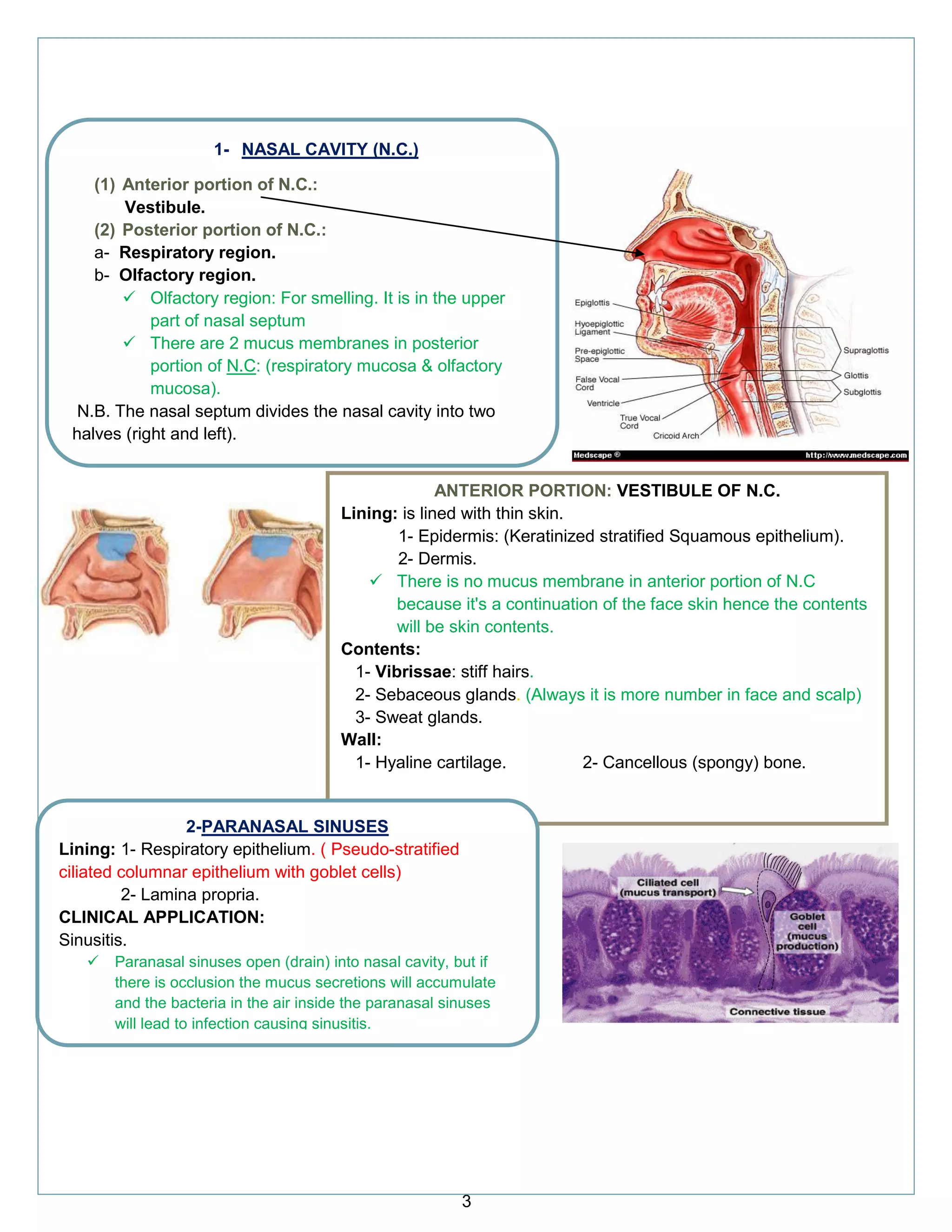 1- NASAL CAVITY (N.C.)

(1) Anterior portion of N.C.:
Vestibule.
(2) Posterior portion of N.C.:
a- Respiratory region.
b- Olfactory region.
✓ Olfactory region: For smelling. It is in the upper part of nasal septum
✓ There are 2 mucus membranes in posterior portion of N.C: (respiratory mucosa & olfactory mucosa).
N.B. The nasal septum divides the nasal cavity into two halves (right and left).

Epiglottis
Hyoepiglottic Ligament
Pre-epiglottic Space
False Vocal Cord
Ventricle
True Vocal Cord
Cricoid Arch
Supraglottis
Glottis
Subglottis
Medscape ®
http://www.medscape.com

ANTERIOR PORTION: VESTIBULE OF N.C.
Lining: is lined with thin skin.
1- Epidermis: (Keratinized stratified Squamous epithelium).
2- Dermis.
✓ There is no mucus membrane in anterior portion of N.C because it's a continuation of the face skin hence the contents will be skin contents.
Contents:
1- Vibrissae: stiff hairs.
2- Sebaceous glands. (Always it is more number in face and scalp)
3- Sweat glands.
Wall:
1- Hyaline cartilage.
2- Cancellous (spongy) bone.

2-PARANASAL SINUSES
Lining: 1- Respiratory epithelium. ( Pseudo-stratified ciliated columnar epithelium with goblet cells)
2- Lamina propria.
CLINICAL APPLICATION:
Sinusitis.
✓ Paranasal sinuses open (drain) into nasal cavity, but if there is occlusion the mucus secretions will accumulate and the bacteria in the air inside the paranasal sinuses will lead to infection causing sinusitis.

Ciliated cell (mucus transport)
Goblet cell (mucus production)
Connective tissue

3